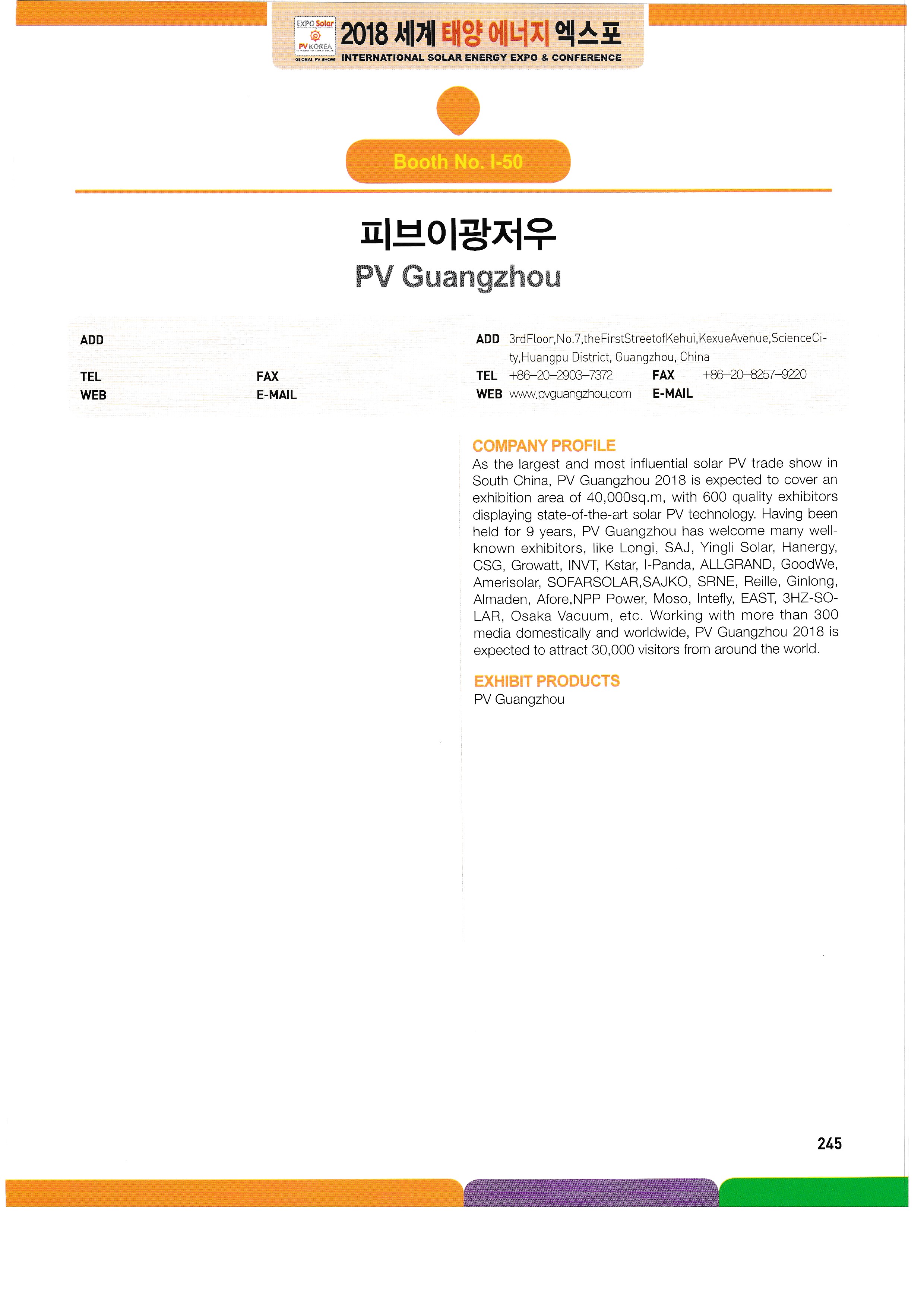 EXPO Solar
PV KOREA
GLOBAL PV SHOW
2018 세계 태양 에너지 엑스포
INTERNATIONAL SOLAR ENERGY EXPO & CONFERENCE

Booth No. I-50

피브이광저우
PV Guangzhou

ADD
TEL FAX
WEB E-MAIL

ADD 3rdFloor,No.7,theFirstStreetofKehui,KexueAvenue,ScienceCity,Huangpu District, Guangzhou, China
TEL +86-20-2903-7372 FAX +86-20-8257-9220
WEB www.pvguangzhou.com E-MAIL

COMPANY PROFILE
As the largest and most influential solar PV trade show in South China, PV Guangzhou 2018 is expected to cover an exhibition area of 40,000sq.m, with 600 quality exhibitors displaying state-of-the-art solar PV technology. Having been held for 9 years, PV Guangzhou has welcome many well-known exhibitors, like Longi, SAJ, Yingli Solar, Hanergy, CSG, Growatt, INVT, Kstar, I-Panda, ALLGRAND, GoodWe, Amerisolar, SOFARSOLAR,SAJKO, SRNE, Reille, Ginlong, Almaden, Afore,NPP Power, Moso, Intefly, EAST, 3HZ-SOLAR, Osaka Vacuum, etc. Working with more than 300 media domestically and worldwide, PV Guangzhou 2018 is expected to attract 30,000 visitors from around the world.

EXHIBIT PRODUCTS
PV Guangzhou

245